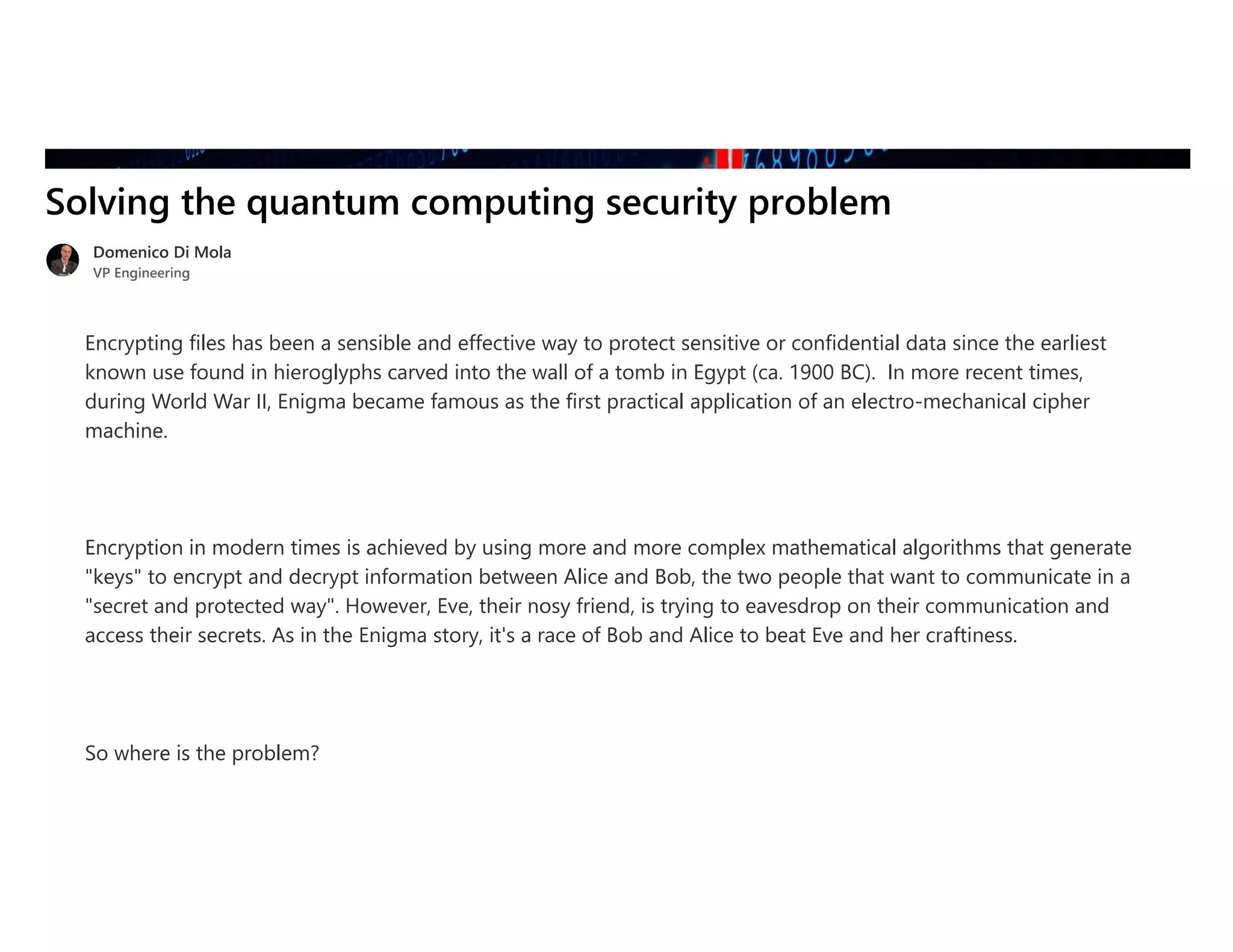 Solving the quantum computing security problem

Domenico Di Mola
VP Engineering

Encrypting files has been a sensible and effective way to protect sensitive or confidential data since the earliest known use found in hieroglyphs carved into the wall of a tomb in Egypt (ca. 1900 BC). In more recent times, during World War II, Enigma became famous as the first practical application of an electro-mechanical cipher machine.

Encryption in modern times is achieved by using more and more complex mathematical algorithms that generate "keys" to encrypt and decrypt information between Alice and Bob, the two people that want to communicate in a "secret and protected way". However, Eve, their nosy friend, is trying to eavesdrop on their communication and access their secrets. As in the Enigma story, it's a race of Bob and Alice to beat Eve and her craftiness.

So where is the problem?